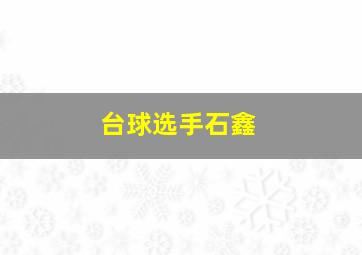 台球选手石鑫